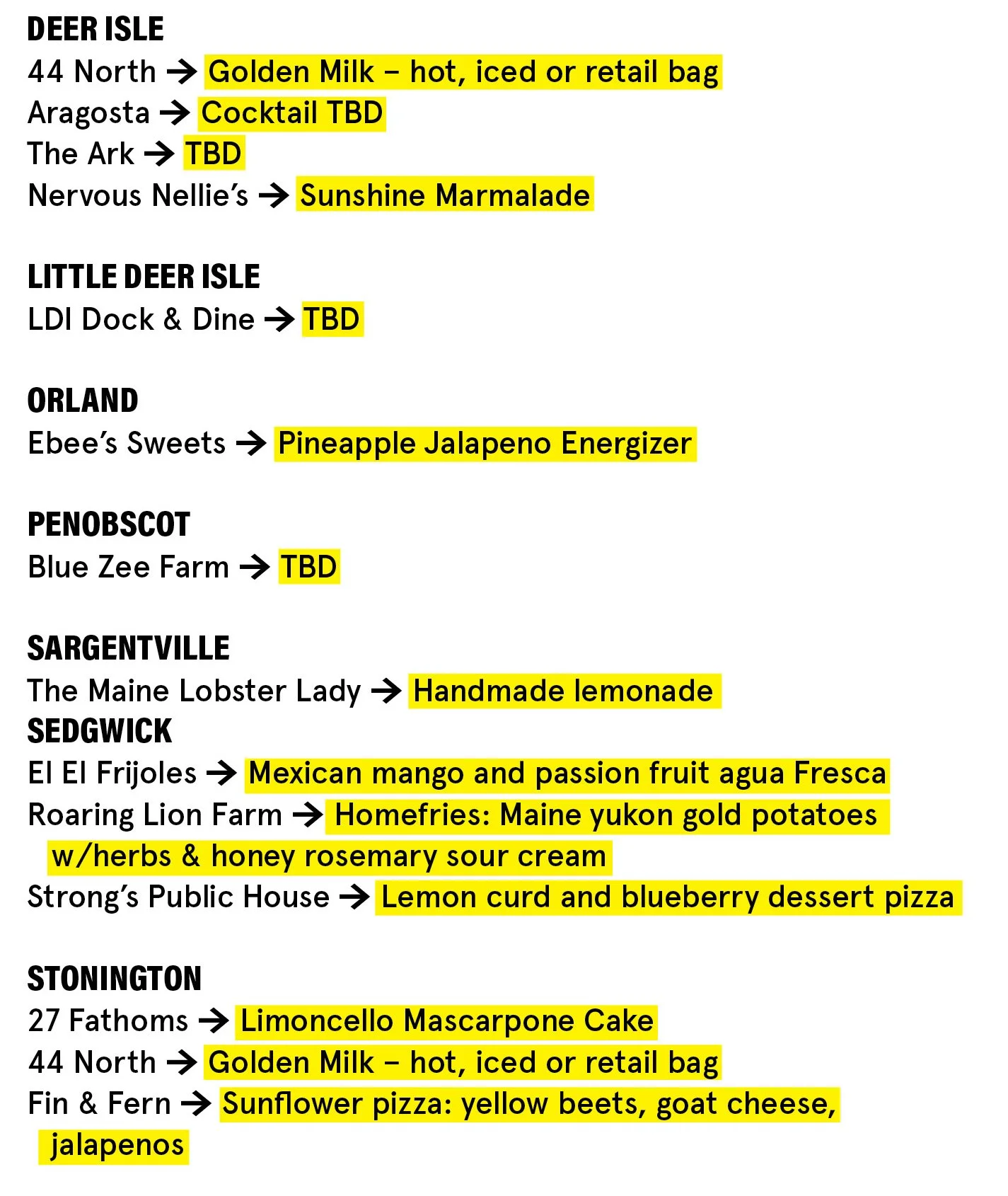 DEER ISLE
44 North → Golden Milk – hot, iced or retail bag
Aragosta → Cocktail TBD
The Ark → TBD
Nervous Nellie's → Sunshine Marmalade

LITTLE DEER ISLE
LDI Dock & Dine → TBD

ORLAND
Ebee's Sweets → Pineapple Jalapeno Energizer

PENOBSCOT
Blue Zee Farm → TBD

SARGENTVILLE
The Maine Lobster Lady → Handmade lemonade
SEDGWICK
El El Frijoles → Mexican mango and passion fruit agua Fresca
Roaring Lion Farm → Homefries: Maine yukon gold potatoes w/herbs & honey rosemary sour cream
Strong's Public House → Lemon curd and blueberry dessert pizza

STONINGTON
27 Fathoms → Limoncello Mascarpone Cake
44 North → Golden Milk – hot, iced or retail bag
Fin & Fern → Sunflower pizza: yellow beets, goat cheese, jalapenos